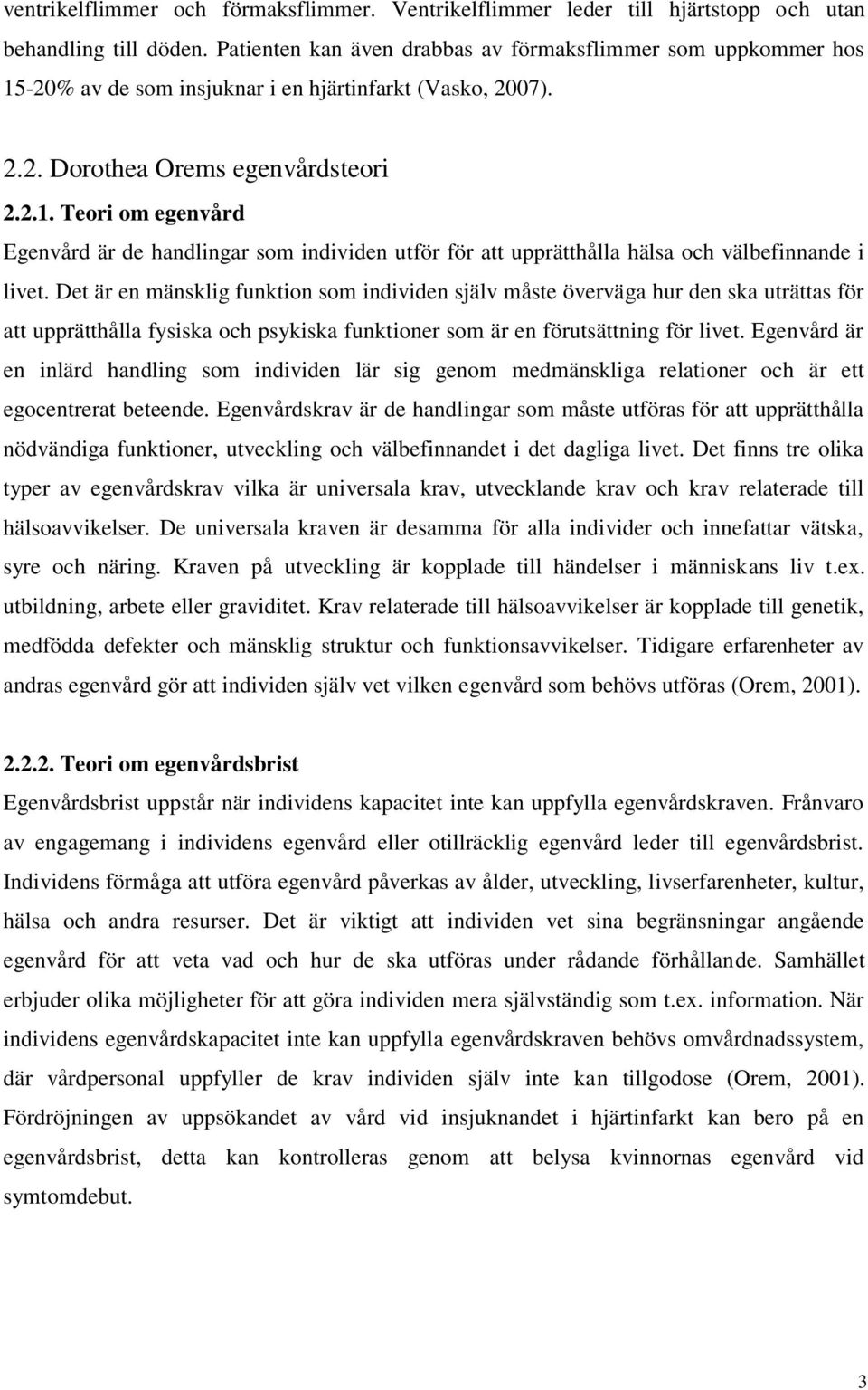 ventrikelflimmer och förmaksflimmer. Ventrikelflimmer leder till hjärtstopp och utan behandling till döden. Patienten kan även drabbas av förmaksflimmer som uppkommer hos 15-20% av de som insjuknar i en hjärtinfarkt (Vasko, 2007).

2.2. Dorothea Orems egenvårdsteori

2.2.1. Teori om egenvård

Egenvård är de handlingar som individen utför för att upprätthålla hälsa och välbefinnande i livet. Det är en mänsklig funktion som individen själv måste överväga hur den ska uträttas för att upprätthålla fysiska och psykiska funktioner som är en förutsättning för livet. Egenvård är en inlärd handling som individen lär sig genom medmänskliga relationer och är ett egocentrerat beteende. Egenvårdskrav är de handlingar som måste utföras för att upprätthålla nödvändiga funktioner, utveckling och välbefinnandet i det dagliga livet. Det finns tre olika typer av egenvårdskrav vilka är universala krav, utvecklande krav och krav relaterade till hälsoavvikelser. De universala kraven är desamma för alla individer och innefattar vätska, syre och näring. Kraven på utveckling är kopplade till händelser i människans liv t.ex. utbildning, arbete eller graviditet. Krav relaterade till hälsoavvikelser är kopplade till genetik, medfödda defekter och mänsklig struktur och funktionsavvikelser. Tidigare erfarenheter av andras egenvård gör att individen själv vet vilken egenvård som behövs utföras (Orem, 2001).

2.2.2. Teori om egenvårdsbrist

Egenvårdsbrist uppstår när individens kapacitet inte kan uppfylla egenvårdskraven. Frånvaro av engagemang i individens egenvård eller otillräcklig egenvård leder till egenvårdsbrist. Individens förmåga att utföra egenvård påverkas av ålder, utveckling, livserfarenheter, kultur, hälsa och andra resurser. Det är viktigt att individen vet sina begränsningar angående egenvård för att veta vad och hur de ska utföras under rådande förhållande. Samhället erbjuder olika möjligheter för att göra individen mera självständig som t.ex. information. När individens egenvårdskapacitet inte kan uppfylla egenvårdskraven behövs omvårdnadssystem, där vårdpersonal uppfyller de krav individen själv inte kan tillgodose (Orem, 2001). Fördröjningen av uppsökandet av vård vid insjuknandet i hjärtinfarkt kan bero på en egenvårdsbrist, detta kan kontrolleras genom att belysa kvinnornas egenvård vid symtomdebut.

3